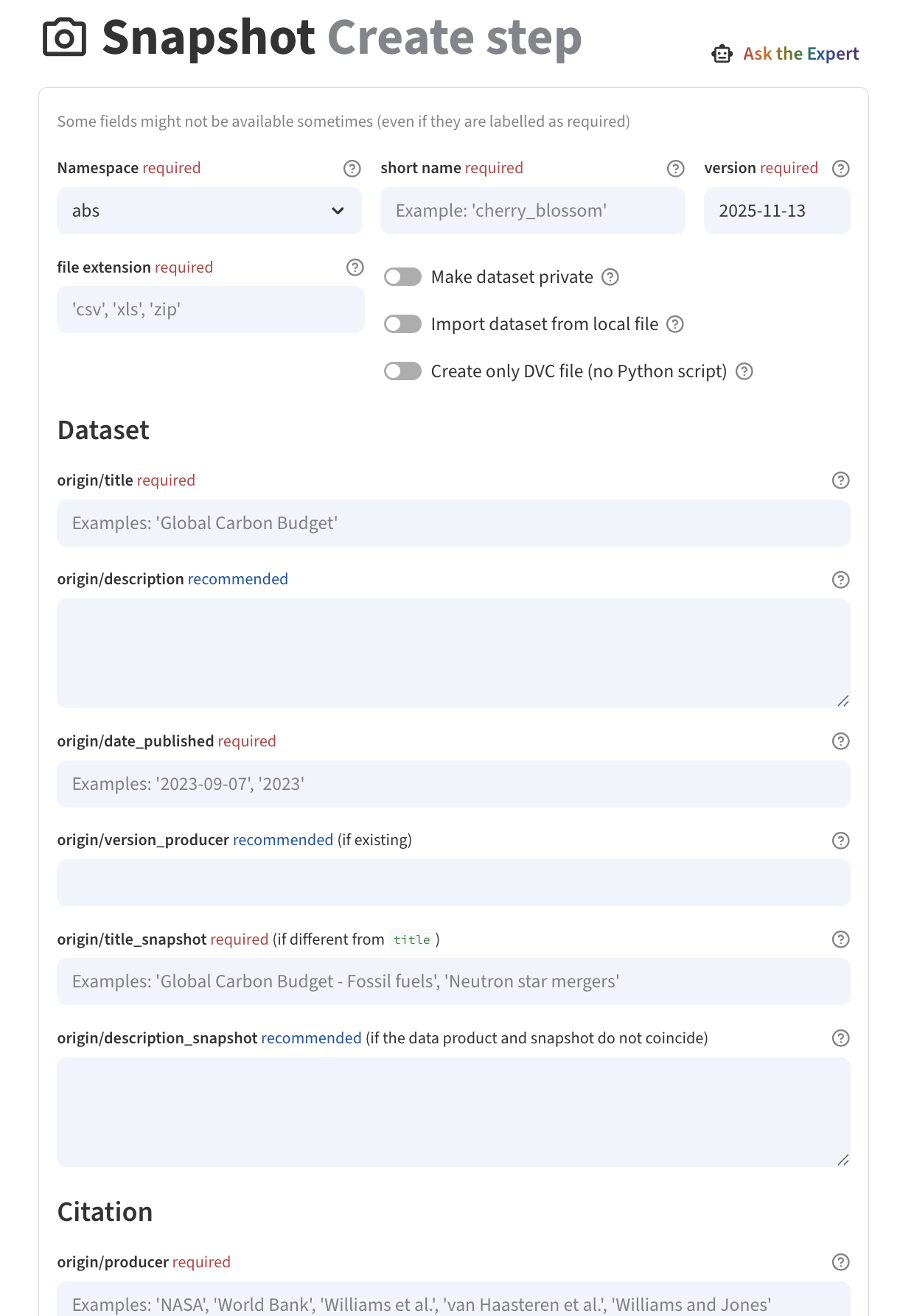 Snapshot Create step

Ask the Expert

Some fields might not be available sometimes (even if they are labelled as required)

Namespace required

abs

short name required

Example: 'cherry_blossom'

version required

2025-11-13

file extension required

'csv', 'xls', 'zip'

Make dataset private

Import dataset from local file

Create only DVC file (no Python script)

Dataset

origin/title required

Examples: 'Global Carbon Budget'

origin/description recommended

origin/date_published required

Examples: '2023-09-07', '2023'

origin/version_producer recommended (if existing)

origin/title_snapshot required (if different from title )

Examples: 'Global Carbon Budget - Fossil fuels', 'Neutron star mergers'

origin/description_snapshot recommended (if the data product and snapshot do not coincide)

Citation

origin/producer required

Examples: 'NASA', 'World Bank', 'Williams et al.', 'van Haasteren et al.', 'Williams and Jones'